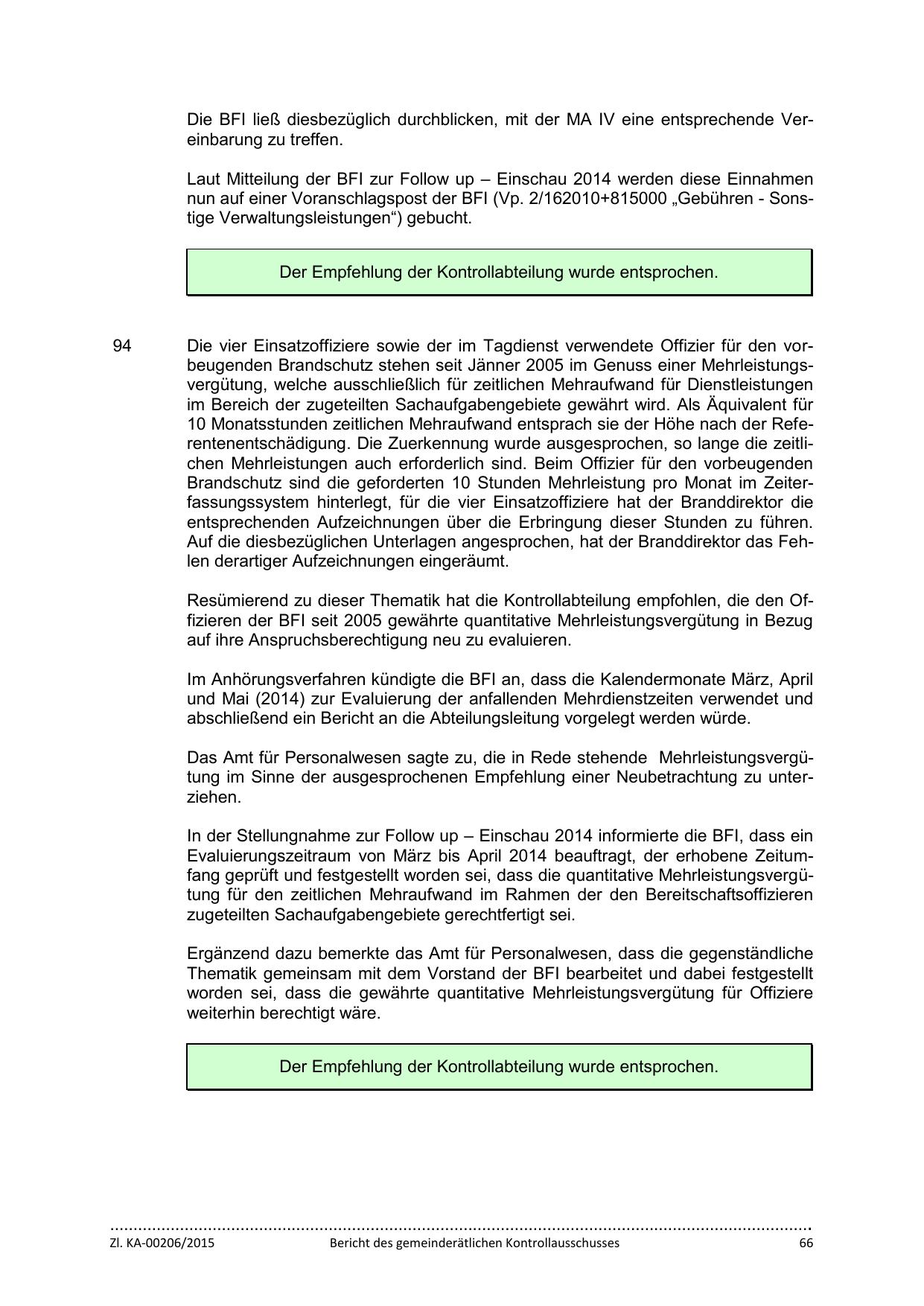 Die BFI ließ diesbezüglich durchblicken, mit der MA IV eine entsprechende Vereinbarung zu treffen.

Laut Mitteilung der BFI zur Follow up – Einschau 2014 werden diese Einnahmen nun auf einer Voranschlagspost der BFI (Vp. 2/162010+815000 „Gebühren - Sonstige Verwaltungsleistungen“) gebucht.

Der Empfehlung der Kontrollabteilung wurde entsprochen.

94

Die vier Einsatzoffiziere sowie der im Tagdienst verwendete Offizier für den vorbeugenden Brandschutz stehen seit Jänner 2005 im Genuss einer Mehrleistungsvergütung, welche ausschließlich für zeitlichen Mehraufwand für Dienstleistungen im Bereich der zugeteilten Sachaufgabengebiete gewährt wird. Als Äquivalent für 10 Monatsstunden zeitlichen Mehraufwand entsprach sie der Höhe nach der Referentenentschädigung. Die Zuerkennung wurde ausgesprochen, so lange die zeitlichen Mehrleistungen auch erforderlich sind. Beim Offizier für den vorbeugenden Brandschutz sind die geforderten 10 Stunden Mehrleistung pro Monat im Zeiterfassungssystem hinterlegt, für die vier Einsatzoffiziere hat der Branddirektor die entsprechenden Aufzeichnungen über die Erbringung dieser Stunden zu führen. Auf die diesbezüglichen Unterlagen angesprochen, hat der Branddirektor das Fehlen derartiger Aufzeichnungen eingeräumt.

Resümierend zu dieser Thematik hat die Kontrollabteilung empfohlen, die den Offizieren der BFI seit 2005 gewährte quantitative Mehrleistungsvergütung in Bezug auf ihre Anspruchsberechtigung neu zu evaluieren.

Im Anhörungsverfahren kündigte die BFI an, dass die Kalendermonate März, April und Mai (2014) zur Evaluierung der anfallenden Mehrdienstzeiten verwendet und abschließend ein Bericht an die Abteilungsleitung vorgelegt werden würde.

Das Amt für Personalwesen sagte zu, die in Rede stehende Mehrleistungsvergütung im Sinne der ausgesprochenen Empfehlung einer Neubetrachtung zu unterziehen.

In der Stellungnahme zur Follow up – Einschau 2014 informierte die BFI, dass ein Evaluierungszeitraum von März bis April 2014 beauftragt, der erhobene Zeitumfang geprüft und festgestellt worden sei, dass die quantitative Mehrleistungsvergütung für den zeitlichen Mehraufwand im Rahmen der den Bereitschaftsoffizieren zugeteilten Sachaufgabengebiete gerechtfertigt sei.

Ergänzend dazu bemerkte das Amt für Personalwesen, dass die gegenständliche Thematik gemeinsam mit dem Vorstand der BFI bearbeitet und dabei festgestellt worden sei, dass die gewährte quantitative Mehrleistungsvergütung für Offiziere weiterhin berechtigt wäre.

Der Empfehlung der Kontrollabteilung wurde entsprochen.

Zl. KA-00206/2015 Bericht des gemeinderätlichen Kontrollausschusses 66